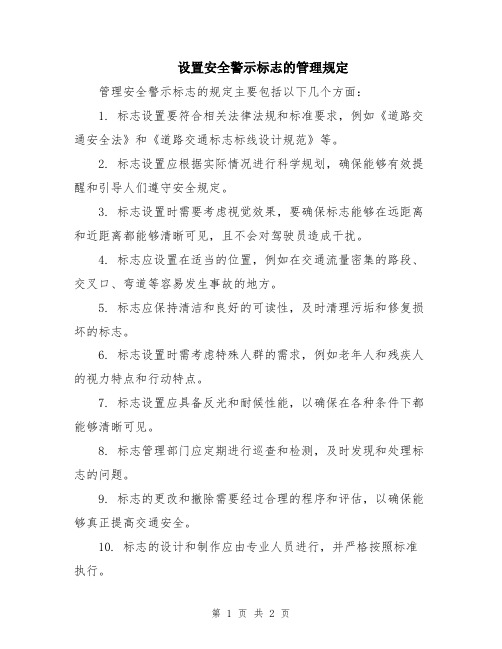 设置安全警示标志的管理规定

管理安全警示标志的规定主要包括以下几个方面：

1. 标志设置要符合相关法律法规和标准要求，例如《道路交通安全法》和《道路交通标志标线设计规范》等。

2. 标志设置应根据实际情况进行科学规划，确保能够有效提醒和引导人们遵守安全规定。

3. 标志设置时需要考虑视觉效果，要确保标志能够在远距离和近距离都能够清晰可见，且不会对驾驶员造成干扰。

4. 标志应设置在适当的位置，例如在交通流量密集的路段、交叉口、弯道等容易发生事故的地方。

5. 标志应保持清洁和良好的可读性，及时清理污垢和修复损坏的标志。

6. 标志设置时需考虑特殊人群的需求，例如老年人和残疾人的视力特点和行动特点。

7. 标志设置应具备反光和耐候性能，以确保在各种条件下都能够清晰可见。

8. 标志管理部门应定期进行巡查和检测，及时发现和处理标志的问题。

9. 标志的更改和撤除需要经过合理的程序和评估，以确保能够真正提高交通安全。

10. 标志的设计和制作应由专业人员进行，并严格按照标准执行。

第 1 页 共 2 页